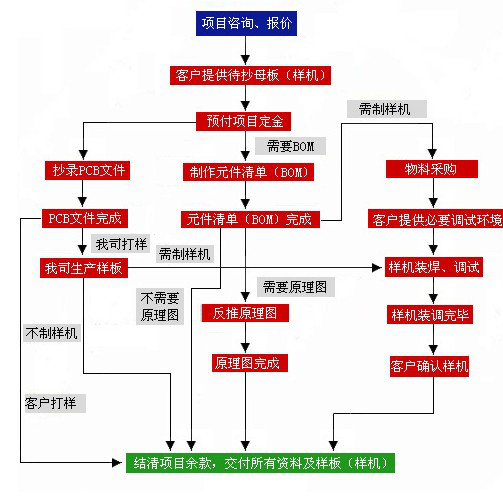 项目咨询、报价

客户提供待抄母板（样机）

预付项目定金

需制样机

需要BOM

抄录PCB文件

制作元件清单（BOM）

物料采购

PCB文件完成

元件清单（BOM）完成

客户提供必要调试环境

我司打样

需制样机

我司生产样板

样机装焊、调试

需要原理图

不需要原理图

反推原理图

样机装调完毕

不制样机

原理图完成

客户确认样机

客户打样

结清项目余款，交付所有资料及样板（样机）